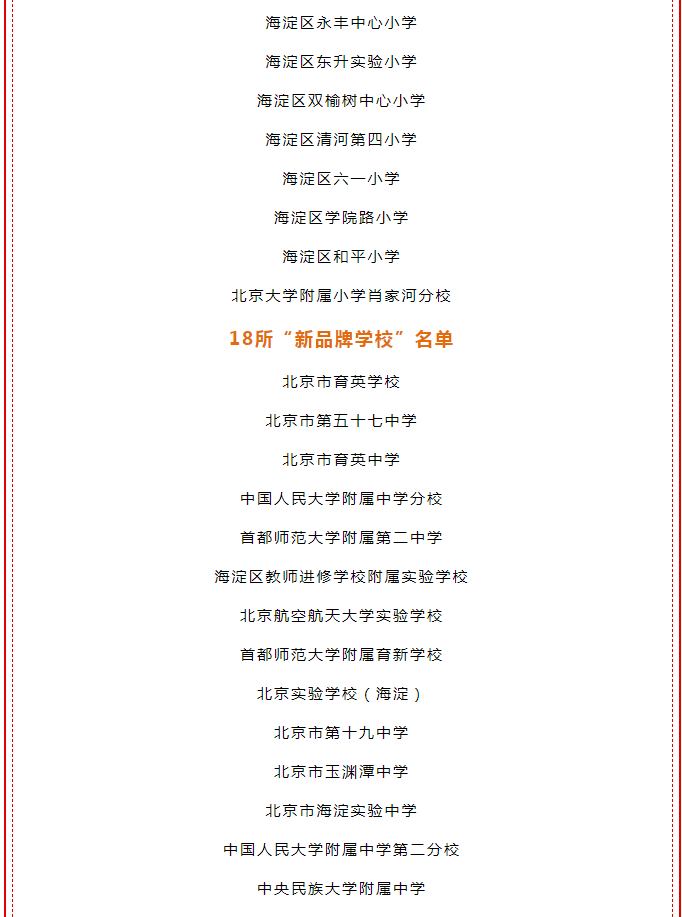 海淀区永丰中心小学

海淀区东升实验小学

海淀区双榆树中心小学

海淀区清河第四小学

海淀区六一小学

海淀区学院路小学

海淀区和平小学

北京大学附属小学肖家河分校

18所“新品牌学校”名单

北京市育英学校

北京市第五十七中学

北京市育英中学

中国人民大学附属中学分校

首都师范大学附属第二中学

海淀区教师进修学校附属实验学校

北京航空航天大学实验学校

首都师范大学附属育新学校

北京实验学校（海淀）

北京市第十九中学

北京市玉渊潭中学

北京市海淀实验中学

中国人民大学附属中学第二分校

中央民族大学附属中学